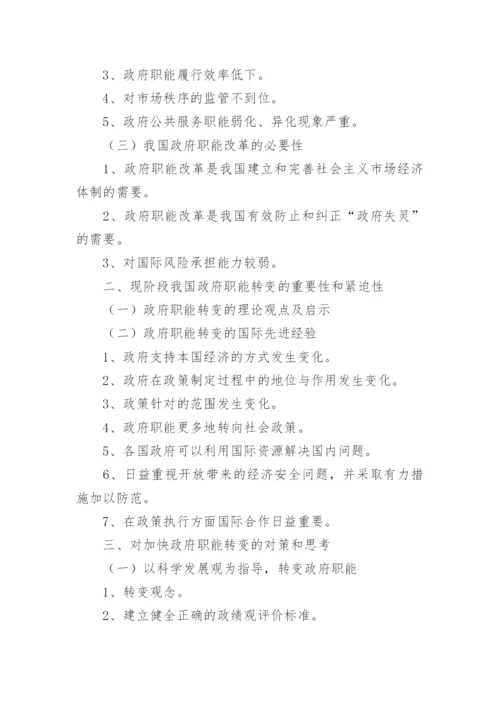 3、政府职能履行效率低下。

4、对市场秩序的监管不到位。

5、政府公共服务职能弱化、异化现象严重。

（三）我国政府职能改革的必要性

1、政府职能改革是我国建立和完善社会主义市场经济体制的需要。

2、政府职能改革是我国有效防止和纠正“政府失灵”的需要。

3、对国际风险承担能力较弱。

二、现阶段我国政府职能转变的重要性和紧迫性

（一）政府职能转变的理论观点及启示

（二）政府职能转变的国际先进经验

1、政府支持本国经济的方式发生变化。

2、政府在政策制定过程中的地位与作用发生变化。

3、政策针对的范围发生变化。

4、政府职能更多地转向社会政策。

5、各国政府可以利用国际资源解决国内问题。

6、日益重视开放带来的经济安全问题，并采取有力措施加以防范。

7、在政策执行方面国际合作日益重要。

三、对加快政府职能转变的对策和思考

（一）以科学发展观为指导，转变政府职能

1、转变观念。

2、建立健全正确的政绩观评价标准。